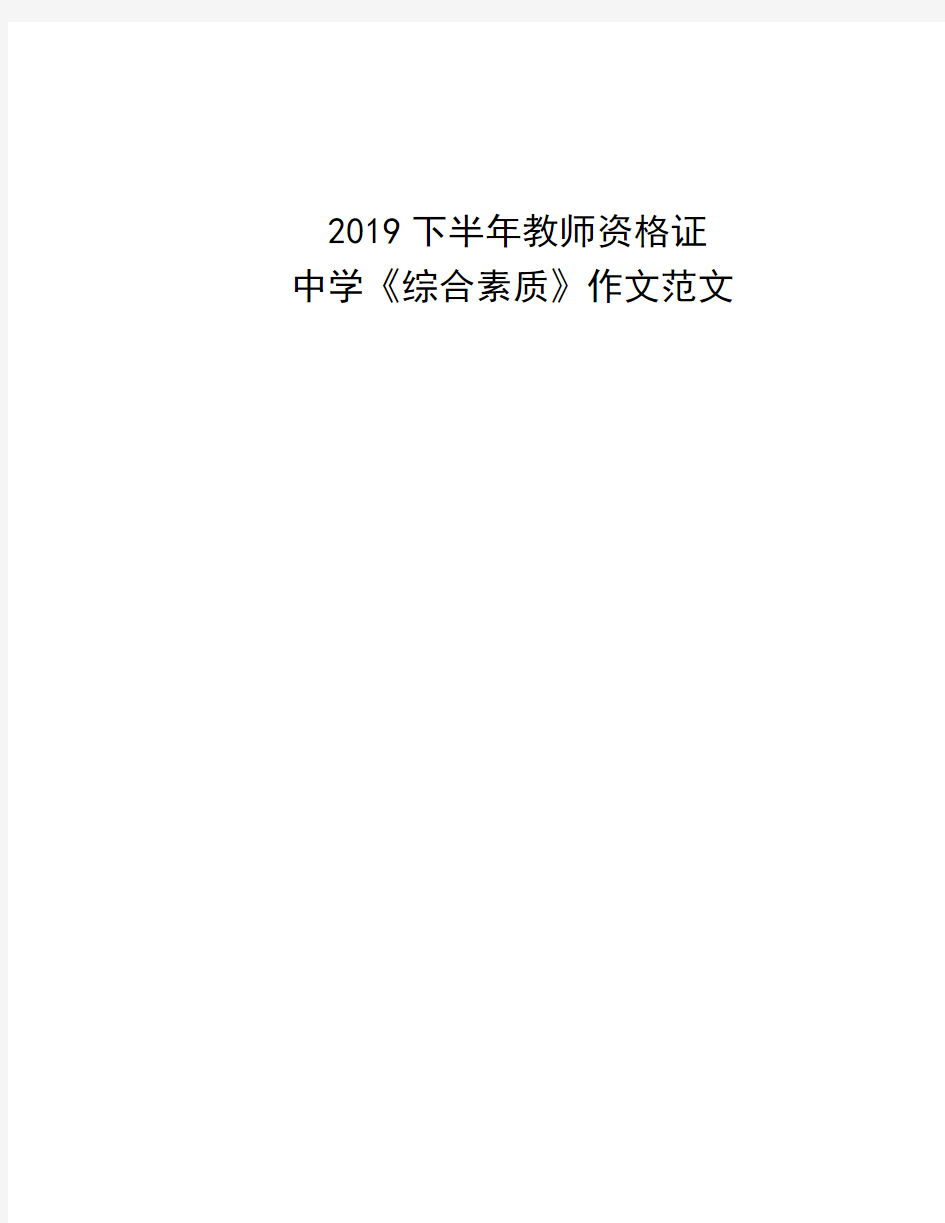 2019 下半年教师资格证
中学《综合素质》作文范文